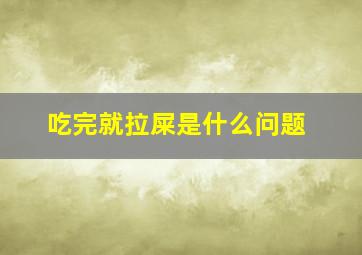 吃完就拉屎是什么问题